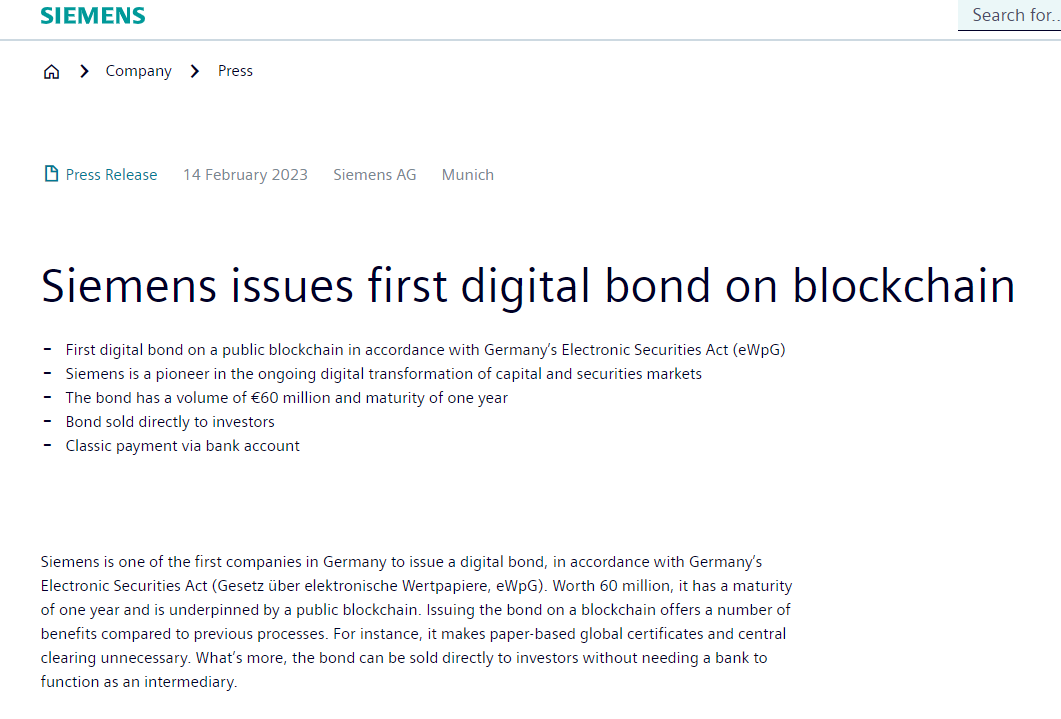 SIEMENS

Search for..

Company > Press

Press Release 14 February 2023 Siemens AG Munich

Siemens issues first digital bond on blockchain

- First digital bond on a public blockchain in accordance with Germany's Electronic Securities Act (eWpG)
- Siemens is a pioneer in the ongoing digital transformation of capital and securities markets
- The bond has a volume of €60 million and maturity of one year
- Bond sold directly to investors
- Classic payment via bank account

Siemens is one of the first companies in Germany to issue a digital bond, in accordance with Germany's Electronic Securities Act (Gesetz über elektronische Wertpapiere, eWpG). Worth 60 million, it has a maturity of one year and is underpinned by a public blockchain. Issuing the bond on a blockchain offers a number of benefits compared to previous processes. For instance, it makes paper-based global certificates and central clearing unnecessary. What's more, the bond can be sold directly to investors without needing a bank to function as an intermediary.